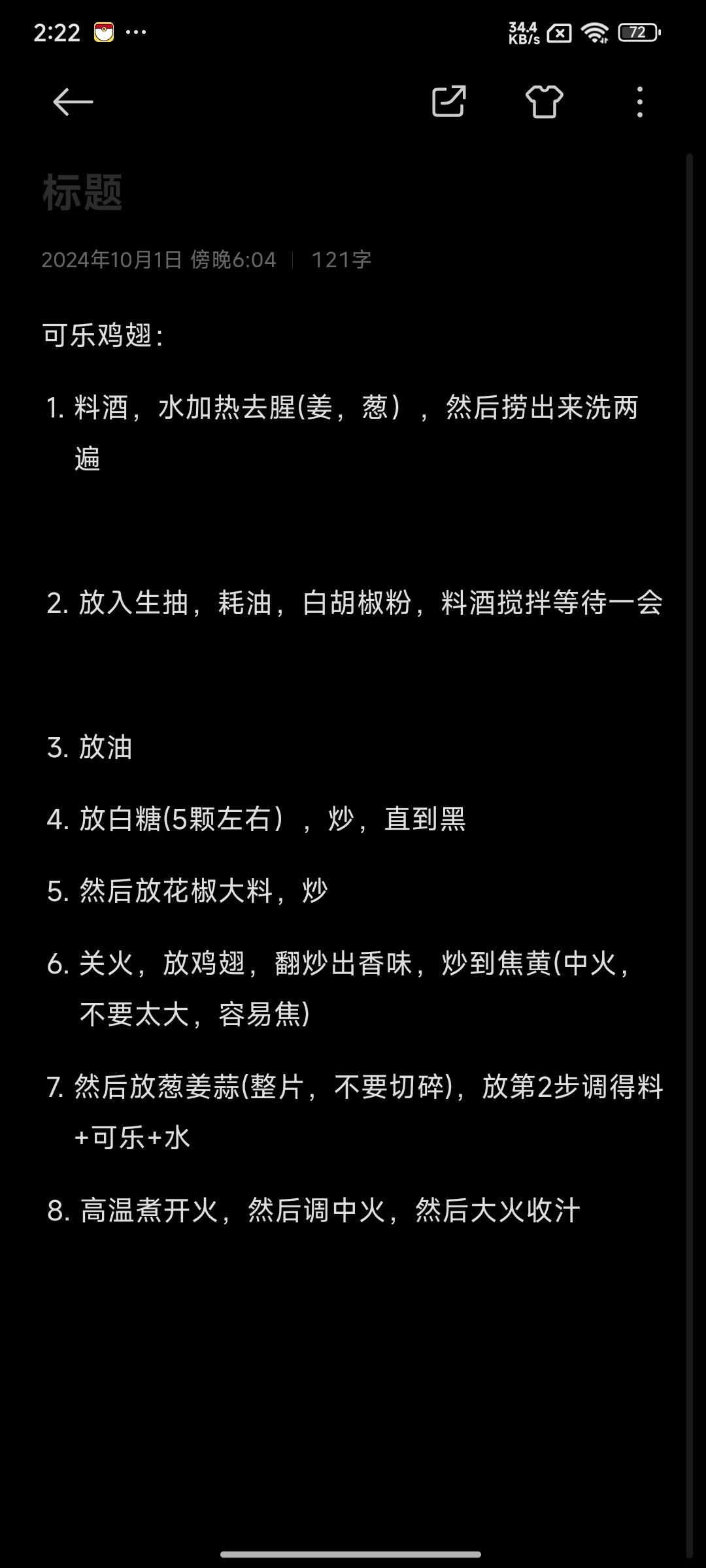 2:22 ···

34.4 KB/s 72

标题

2024年10月1日 傍晚6:04 | 121字

可乐鸡翅:

1. 料酒，水加热去腥(姜，葱），然后捞出来洗两遍

2. 放入生抽，耗油，白胡椒粉，料酒搅拌等待一会

3. 放油

4. 放白糖(5颗左右），炒，直到黑

5. 然后放花椒大料，炒

6. 关火，放鸡翅，翻炒出香味，炒到焦黄(中火，不要太大，容易焦)

7. 然后放葱姜蒜(整片，不要切碎)，放第2步调得料+可乐+水

8. 高温煮开火，然后调中火，然后大火收汁